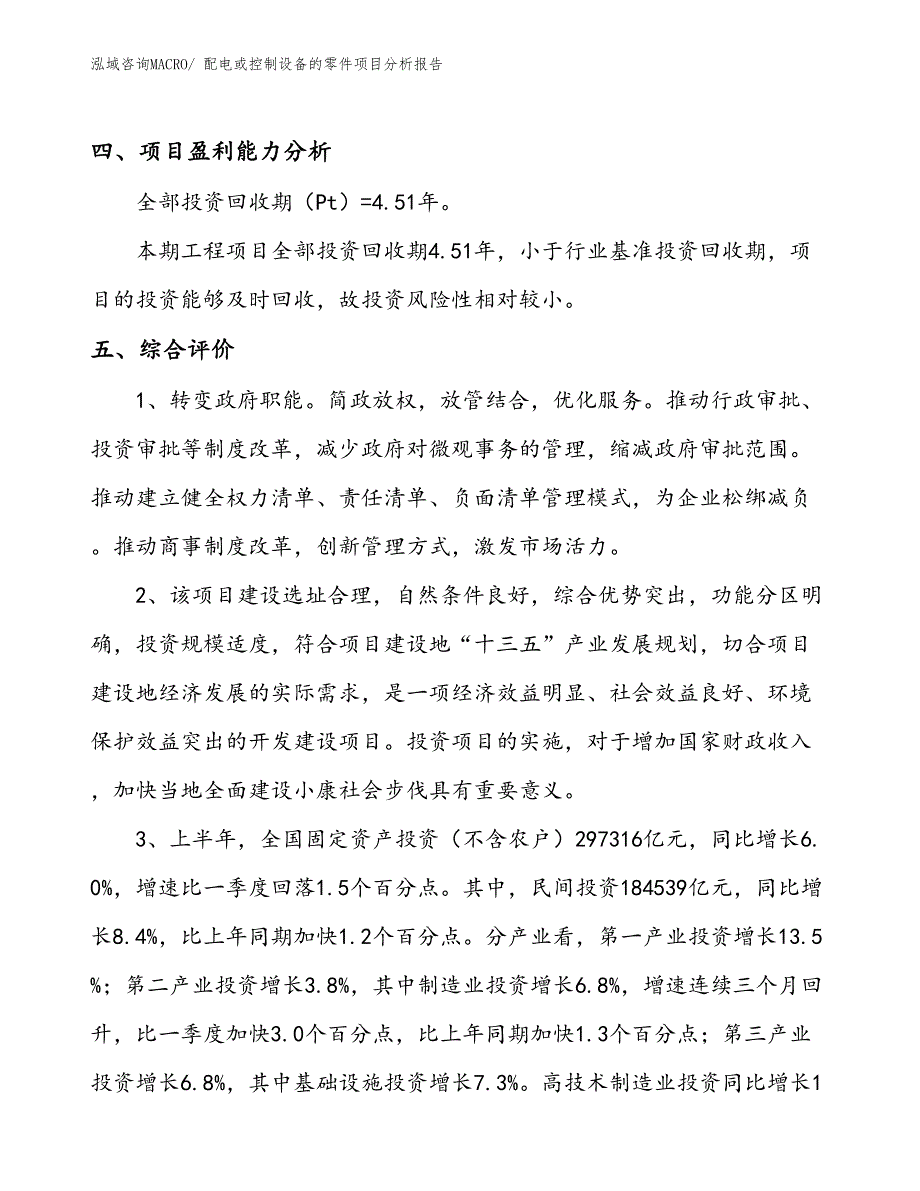 泓域咨询MACRO/ 配电或控制设备的零件项目分析报告

四、项目盈利能力分析

全部投资回收期（Pt）=4.51年。

本期工程项目全部投资回收期4.51年，小于行业基准投资回收期，项目的投资能够及时回收，故投资风险性相对较小。

五、综合评价

1、转变政府职能。简政放权，放管结合，优化服务。推动行政审批、投资审批等制度改革，减少政府对微观事务的管理，缩减政府审批范围。推动建立健全权力清单、责任清单、负面清单管理模式，为企业松绑减负。推动商事制度改革，创新管理方式，激发市场活力。

2、该项目建设选址合理，自然条件良好，综合优势突出，功能分区明确，投资规模适度，符合项目建设地“十三五”产业发展规划，切合项目建设地经济发展的实际需求，是一项经济效益明显、社会效益良好、环境保护效益突出的开发建设项目。投资项目的实施，对于增加国家财政收入，加快当地全面建设小康社会步伐具有重要意义。

3、上半年，全国固定资产投资（不含农户）297316亿元，同比增长6.0%，增速比一季度回落1.5个百分点。其中，民间投资184539亿元，同比增长8.4%，比上年同期加快1.2个百分点。分产业看，第一产业投资增长13.5%；第二产业投资增长3.8%，其中制造业投资增长6.8%，增速连续三个月回升，比一季度加快3.0个百分点，比上年同期加快1.3个百分点；第三产业投资增长6.8%，其中基础设施投资增长7.3%。高技术制造业投资同比增长1